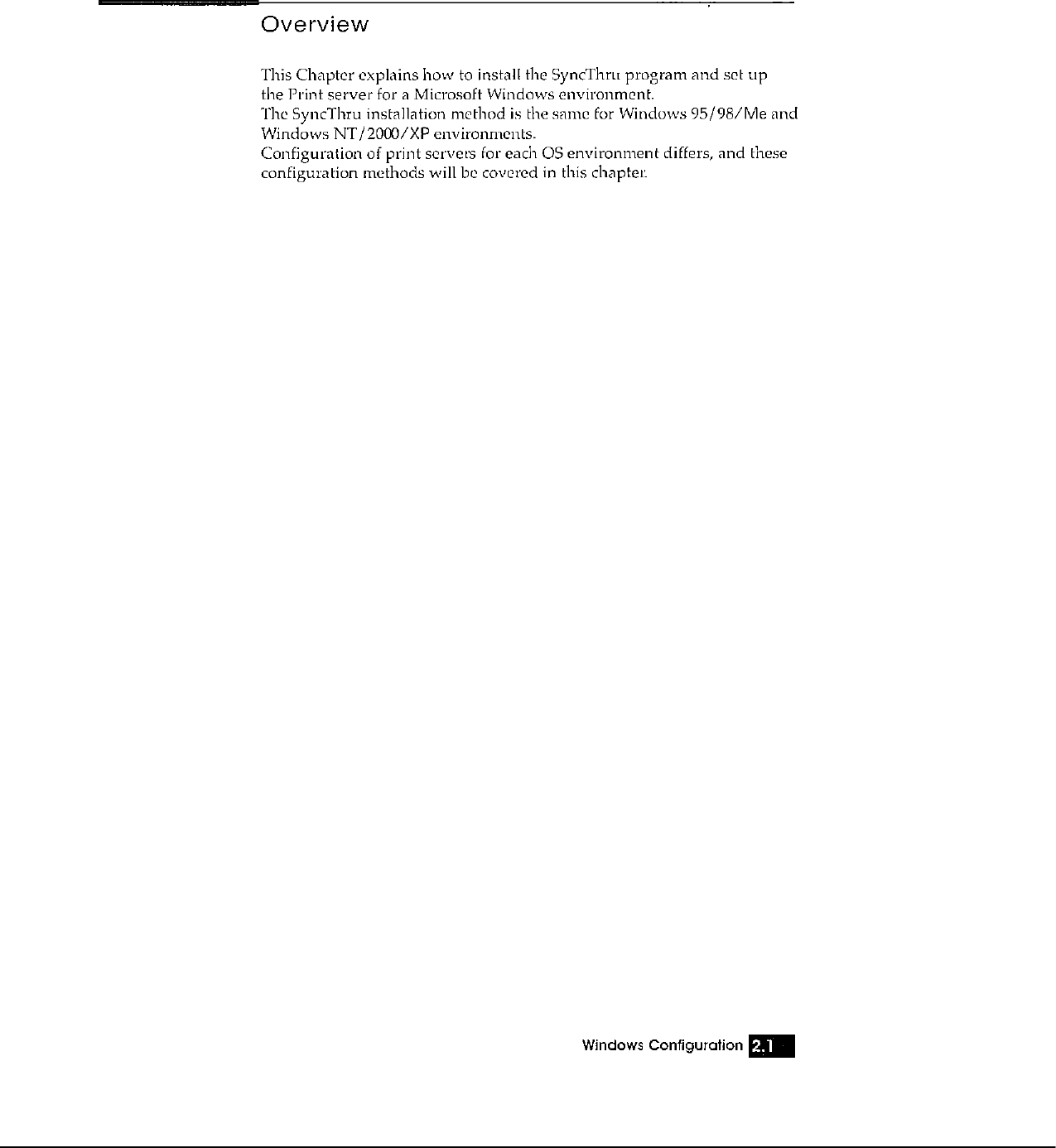 Overview

This Chapter explains how to install the SyncThru program and set up the Print server for a Microsoft Windows environment.
The SyncThru installation method is the same for Windows 95/98/Me and Windows NT/2000/XP environments.
Configuration of print servers for each OS environment differs, and these configuration methods will be covered in this chapter.

Windows Configuration 2.1